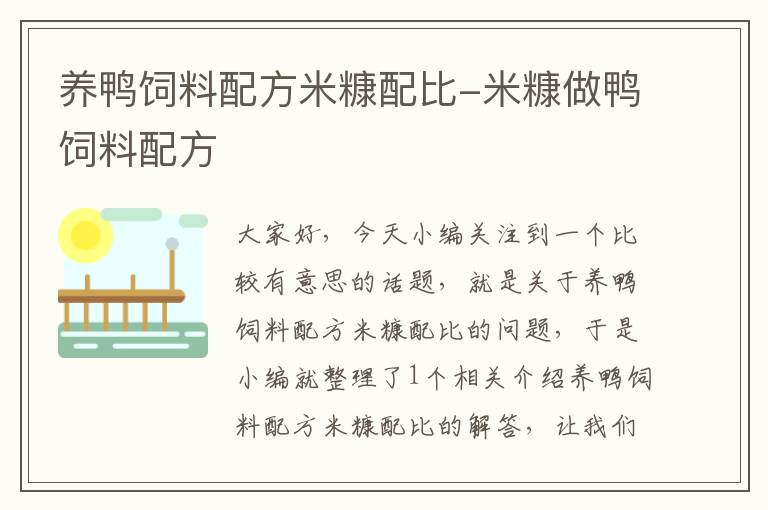 养鸭饲料配方米糠配比-米糠做鸭饲料配方

大家好，今天小编关注到一个比较有意思的话题，就是关于养鸭饲料配方米糠配比的问题，于是小编就整理了1个相关介绍养鸭饲料配方米糠配比的解答，让我们